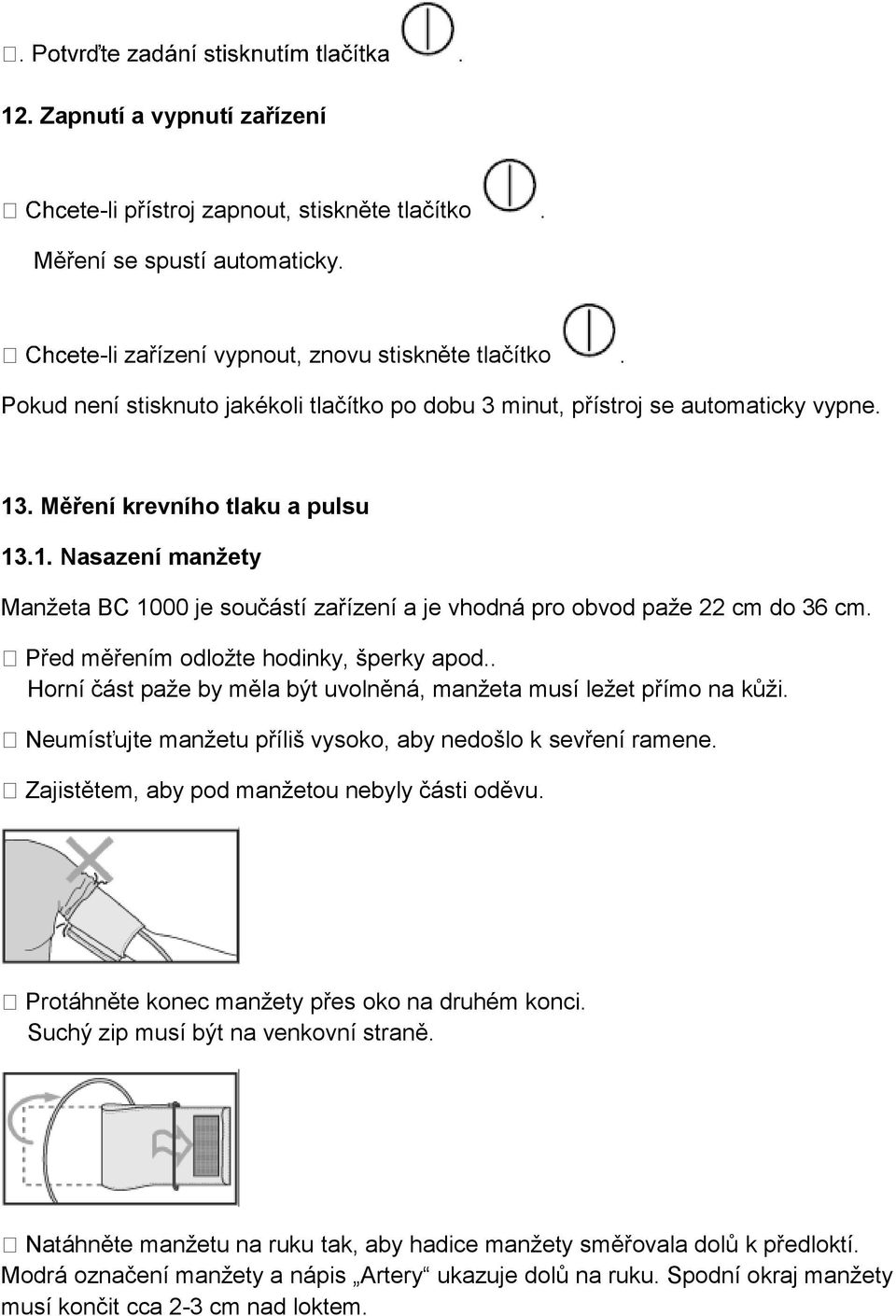 . Potvrďte zadání stisknutím tlačítka .

12. Zapnutí a vypnutí zařízení

 Chcete-li přístroj zapnout, stiskněte tlačítko .
Měření se spustí automaticky.

 Chcete-li zařízení vypnout, znovu stiskněte tlačítko .
Pokud není stisknuto jakékoli tlačítko po dobu 3 minut, přístroj se automaticky vypne.

13. Měření krevního tlaku a pulsu

13.1. Nasazení manžety

Manžeta BC 1000 je součástí zařízení a je vhodná pro obvod paže 22 cm do 36 cm.

 Před měřením odložte hodinky, šperky apod..
Horní část paže by měla být uvolněná, manžeta musí ležet přímo na kůži.

 Neumísťujte manžetu příliš vysoko, aby nedošlo k sevření ramene.

 Zajistětem, aby pod manžetou nebyly části oděvu.

 Protáhněte konec manžety přes oko na druhém konci.
Suchý zip musí být na venkovní straně.

 Natáhněte manžetu na ruku tak, aby hadice manžety směřovala dolů k předloktí.
Modrá označení manžety a nápis „Artery“ ukazuje dolů na ruku. Spodní okraj manžety musí končit cca 2-3 cm nad loktem.